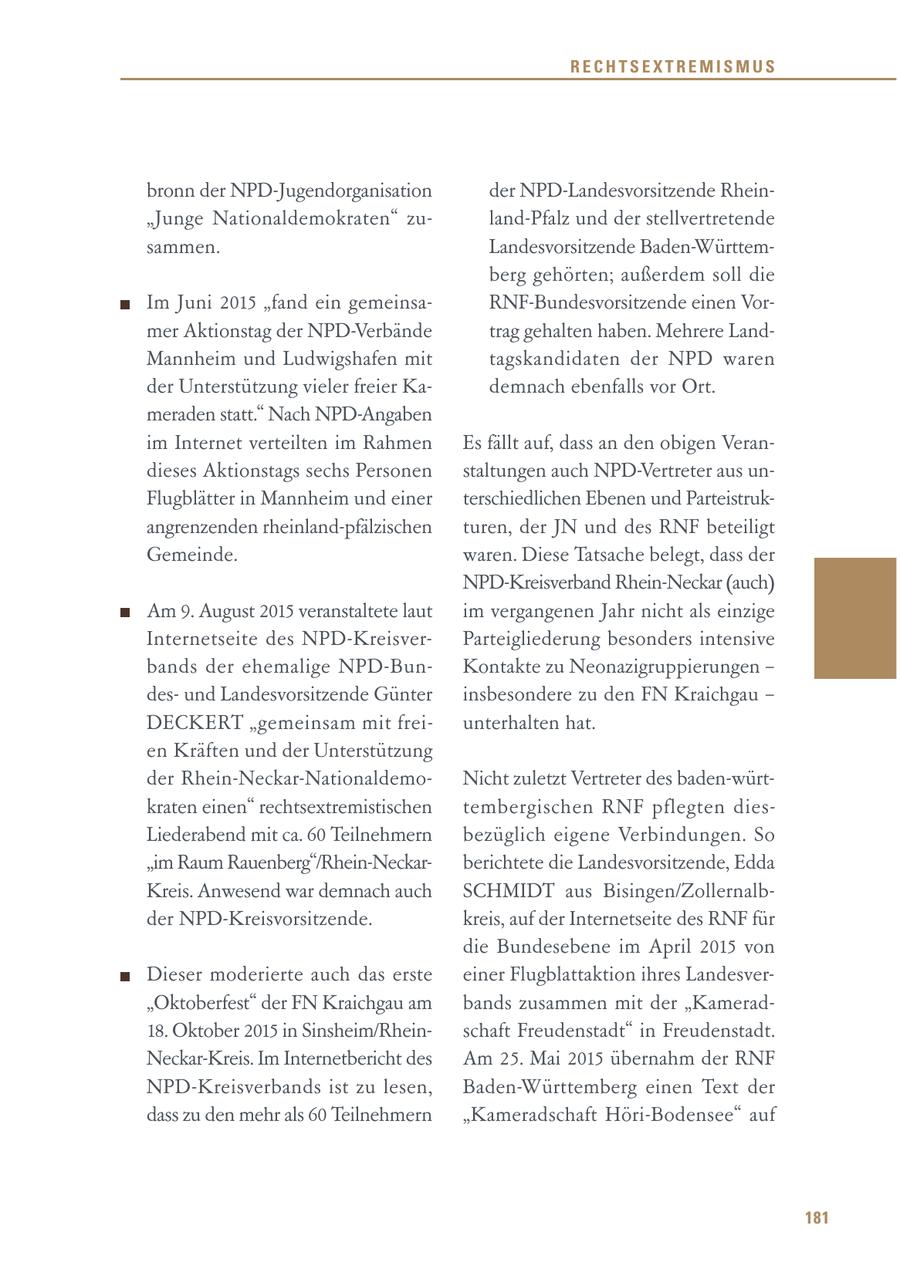 RECHTSEXTREMISMUS

bronn der NPD-Jugendorganisation „Junge Nationaldemokraten“ zusammen.

■ Im Juni 2015 „fand ein gemeinsamer Aktionstag der NPD-Verbände Mannheim und Ludwigshafen mit der Unterstützung vieler freier Kameraden statt.“ Nach NPD-Angaben im Internet verteilten im Rahmen dieses Aktionstags sechs Personen Flugblätter in Mannheim und einer angrenzenden rheinland-pfälzischen Gemeinde.

■ Am 9. August 2015 veranstaltete laut Internetseite des NPD-Kreisverbands der ehemalige NPD-Bundes- und Landesvorsitzende Günter DECKERT „gemeinsam mit freien Kräften und der Unterstützung der Rhein-Neckar-Nationaldemokraten einen“ rechtsextremistischen Liederabend mit ca. 60 Teilnehmern „im Raum Rauenberg“/Rhein-Neckar-Kreis. Anwesend war demnach auch der NPD-Kreisvorsitzende.

■ Dieser moderierte auch das erste „Oktoberfest“ der FN Kraichgau am 18. Oktober 2015 in Sinsheim/Rhein-Neckar-Kreis. Im Internetbericht des NPD-Kreisverbands ist zu lesen, dass zu den mehr als 60 Teilnehmern der NPD-Landesvorsitzende Rheinland-Pfalz und der stellvertretende Landesvorsitzende Baden-Württemberg gehörten; außerdem soll die RNF-Bundesvorsitzende einen Vortrag gehalten haben. Mehrere Landtagskandidaten der NPD waren demnach ebenfalls vor Ort.

Es fällt auf, dass an den obigen Veranstaltungen auch NPD-Vertreter aus unterschiedlichen Ebenen und Parteistrukturen, der JN und des RNF beteiligt waren. Diese Tatsache belegt, dass der NPD-Kreisverband Rhein-Neckar (auch) im vergangenen Jahr nicht als einzige Parteigliederung besonders intensive Kontakte zu Neonazigruppierungen – insbesondere zu den FN Kraichgau – unterhalten hat.

Nicht zuletzt Vertreter des baden-württembergischen RNF pflegten diesbezüglich eigene Verbindungen. So berichtete die Landesvorsitzende, Edda SCHMIDT aus Bisingen/Zollernalbkreis, auf der Internetseite des RNF für die Bundesebene im April 2015 von einer Flugblattaktion ihres Landesverbands zusammen mit der „Kameradschaft Freudenstadt“ in Freudenstadt. Am 25. Mai 2015 übernahm der RNF Baden-Württemberg einen Text der „Kameradschaft Höri-Bodensee“ auf

181